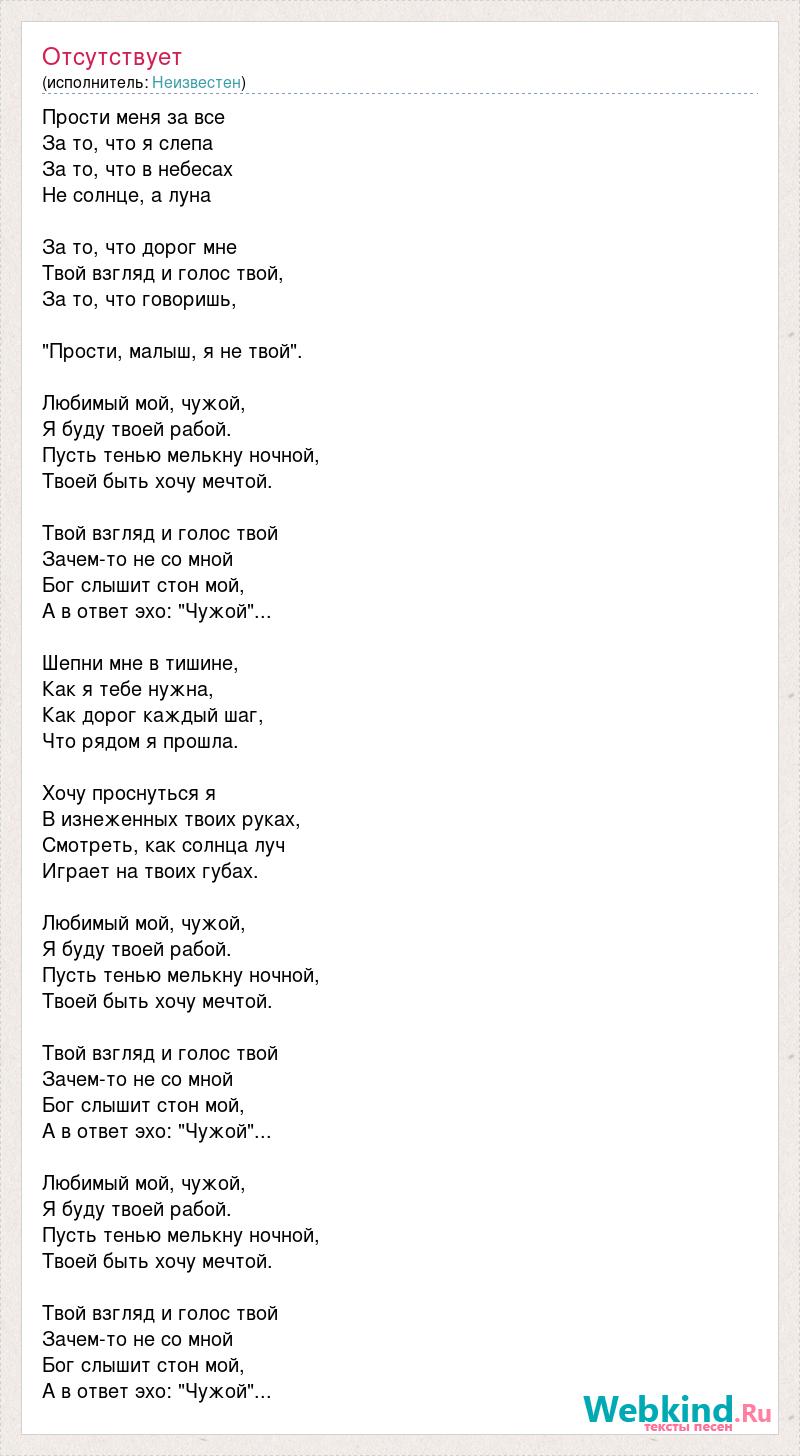 Отсутствует
(исполнитель: Неизвестен)

Прости меня за все
За то, что я слепа
За то, что в небесах
Не солнце, а луна

За то, что дорог мне
Твой взгляд и голос твой,
За то, что говоришь,

"Прости, малыш, я не твой".

Любимый мой, чужой,
Я буду твоей рабой.
Пусть тенью мелькну ночной,
Твоей быть хочу мечтой.

Твой взгляд и голос твой
Зачем-то не со мной
Бог слышит стон мой,
А в ответ эхо: "Чужой"...

Шепни мне в тишине,
Как я тебе нужна,
Как дорог каждый шаг,
Что рядом я прошла.

Хочу проснуться я
В изнеженных твоих руках,
Смотреть, как солнца луч
Играет на твоих губах.

Любимый мой, чужой,
Я буду твоей рабой.
Пусть тенью мелькну ночной,
Твоей быть хочу мечтой.

Твой взгляд и голос твой
Зачем-то не со мной
Бог слышит стон мой,
А в ответ эхо: "Чужой"...

Любимый мой, чужой,
Я буду твоей рабой.
Пусть тенью мелькну ночной,
Твоей быть хочу мечтой.

Твой взгляд и голос твой
Зачем-то не со мной
Бог слышит стон мой,
А в ответ эхо: "Чужой"...

Webkind.Ru
тексты песен